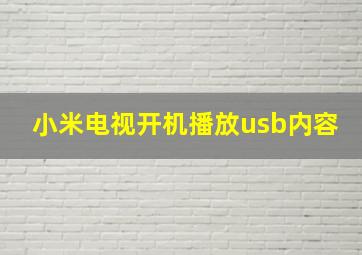 小米电视开机播放usb内容